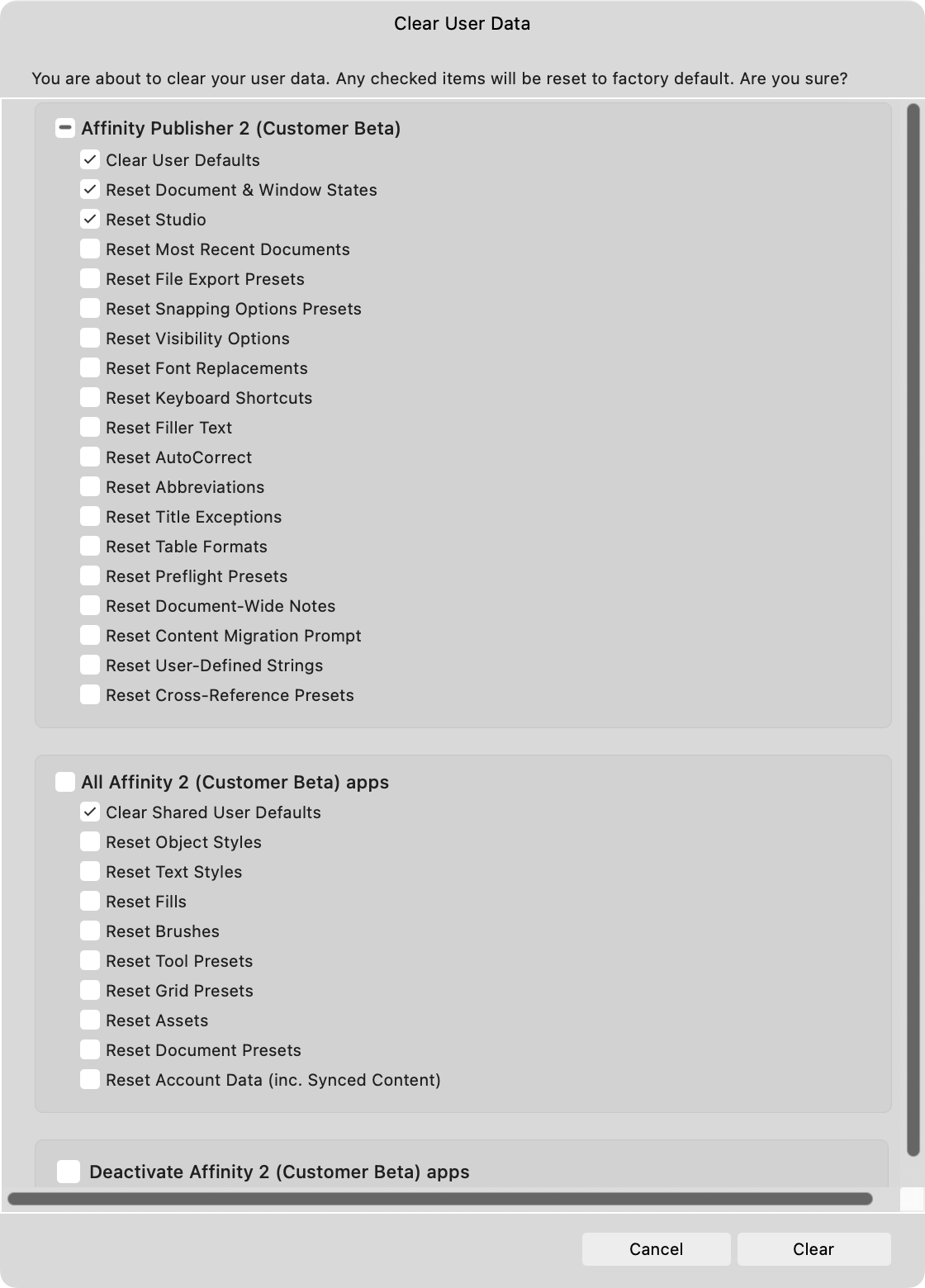 Clear User Data

You are about to clear your user data. Any checked items will be reset to factory default. Are you sure?

Affinity Publisher 2 (Customer Beta)
Clear User Defaults
Reset Document & Window States
Reset Studio
Reset Most Recent Documents
Reset File Export Presets
Reset Snapping Options Presets
Reset Visibility Options
Reset Font Replacements
Reset Keyboard Shortcuts
Reset Filler Text
Reset AutoCorrect
Reset Abbreviations
Reset Title Exceptions
Reset Table Formats
Reset Preflight Presets
Reset Document-Wide Notes
Reset Content Migration Prompt
Reset User-Defined Strings
Reset Cross-Reference Presets

All Affinity 2 (Customer Beta) apps
Clear Shared User Defaults
Reset Object Styles
Reset Text Styles
Reset Fills
Reset Brushes
Reset Tool Presets
Reset Grid Presets
Reset Assets
Reset Document Presets
Reset Account Data (inc. Synced Content)

Deactivate Affinity 2 (Customer Beta) apps

Cancel
Clear